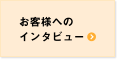 お客様への
インタビュー